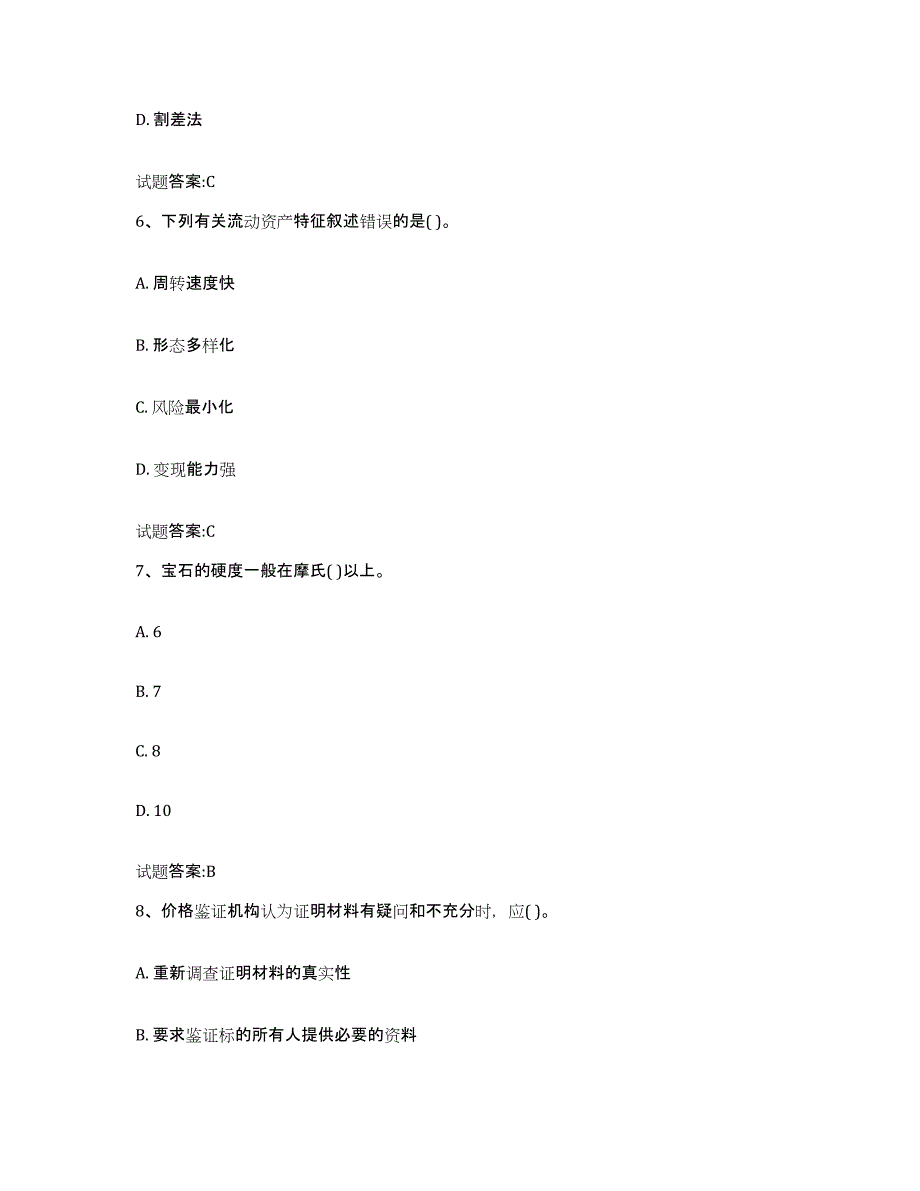 D. 割差法

试题答案:C

6、下列有关流动资产特征叙述错误的是( )。

A. 周转速度快

B. 形态多样化

C. 风险最小化

D. 变现能力强

试题答案:C

7、宝石的硬度一般在摩氏( )以上。

A. 6

B. 7

C. 8

D. 10

试题答案:B

8、价格鉴证机构认为证明材料有疑问和不充分时，应( )。

A. 重新调查证明材料的真实性

B. 要求鉴证标的所有人提供必要的资料